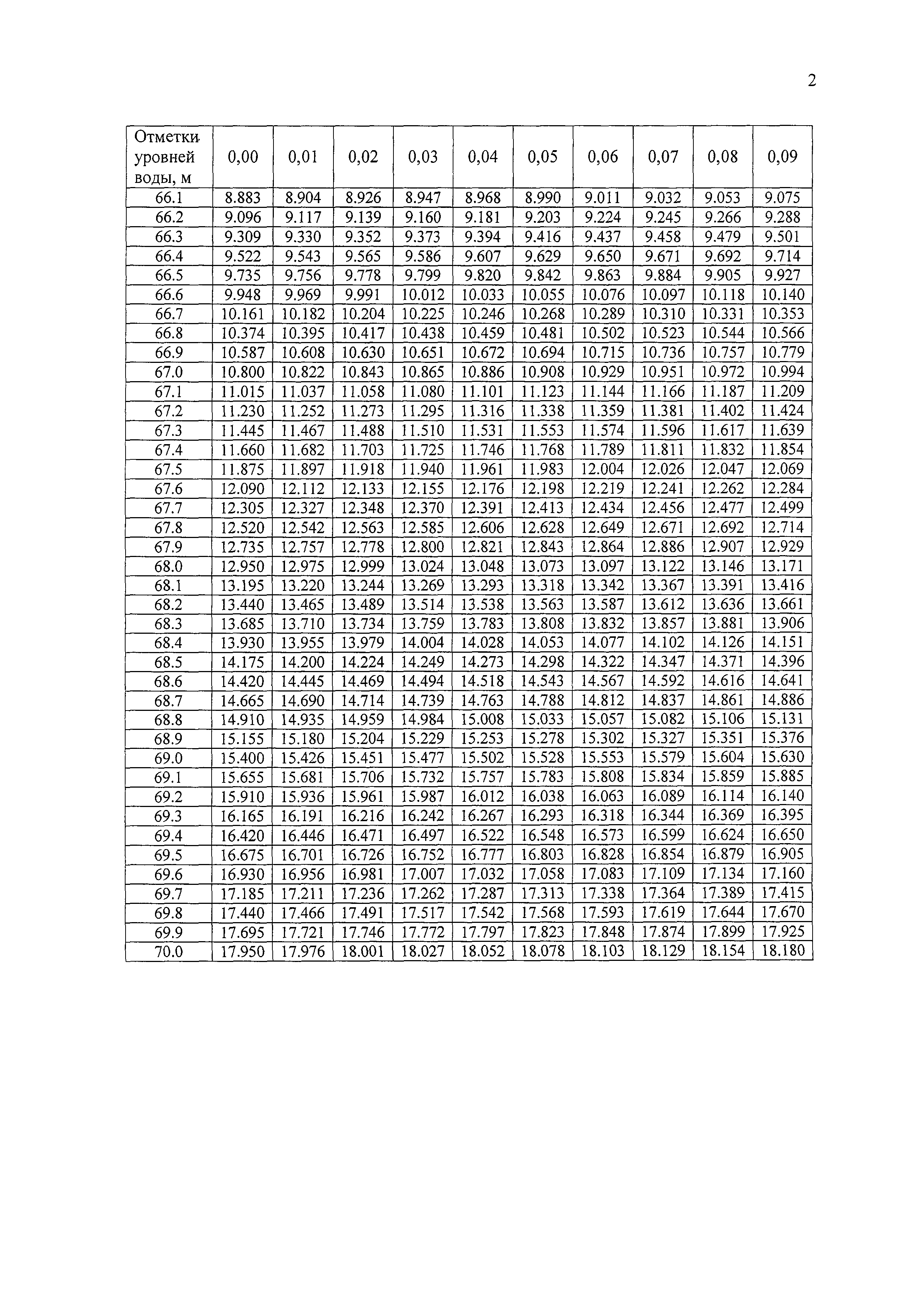 2

| Отметки уровней воды, м | 0,00 | 0,01 | 0,02 | 0,03 | 0,04 | 0,05 | 0,06 | 0,07 | 0,08 | 0,09 |
|---|---|---|---|---|---|---|---|---|---|---|
| 66.1 | 8.883 | 8.904 | 8.926 | 8.947 | 8.968 | 8.990 | 9.011 | 9.032 | 9.053 | 9.075 |
| 66.2 | 9.096 | 9.117 | 9.139 | 9.160 | 9.181 | 9.203 | 9.224 | 9.245 | 9.266 | 9.288 |
| 66.3 | 9.309 | 9.330 | 9.352 | 9.373 | 9.394 | 9.416 | 9.437 | 9.458 | 9.479 | 9.501 |
| 66.4 | 9.522 | 9.543 | 9.565 | 9.586 | 9.607 | 9.629 | 9.650 | 9.671 | 9.692 | 9.714 |
| 66.5 | 9.735 | 9.756 | 9.778 | 9.799 | 9.820 | 9.842 | 9.863 | 9.884 | 9.905 | 9.927 |
| 66.6 | 9.948 | 9.969 | 9.991 | 10.012 | 10.033 | 10.055 | 10.076 | 10.097 | 10.118 | 10.140 |
| 66.7 | 10.161 | 10.182 | 10.204 | 10.225 | 10.246 | 10.268 | 10.289 | 10.310 | 10.331 | 10.353 |
| 66.8 | 10.374 | 10.395 | 10.417 | 10.438 | 10.459 | 10.481 | 10.502 | 10.523 | 10.544 | 10.566 |
| 66.9 | 10.587 | 10.608 | 10.630 | 10.651 | 10.672 | 10.694 | 10.715 | 10.736 | 10.757 | 10.779 |
| 67.0 | 10.800 | 10.822 | 10.843 | 10.865 | 10.886 | 10.908 | 10.929 | 10.951 | 10.972 | 10.994 |
| 67.1 | 11.015 | 11.037 | 11.058 | 11.080 | 11.101 | 11.123 | 11.144 | 11.166 | 11.187 | 11.209 |
| 67.2 | 11.230 | 11.252 | 11.273 | 11.295 | 11.316 | 11.338 | 11.359 | 11.381 | 11.402 | 11.424 |
| 67.3 | 11.445 | 11.467 | 11.488 | 11.510 | 11.531 | 11.553 | 11.574 | 11.596 | 11.617 | 11.639 |
| 67.4 | 11.660 | 11.682 | 11.703 | 11.725 | 11.746 | 11.768 | 11.789 | 11.811 | 11.832 | 11.854 |
| 67.5 | 11.875 | 11.897 | 11.918 | 11.940 | 11.961 | 11.983 | 12.004 | 12.026 | 12.047 | 12.069 |
| 67.6 | 12.090 | 12.112 | 12.133 | 12.155 | 12.176 | 12.198 | 12.219 | 12.241 | 12.262 | 12.284 |
| 67.7 | 12.305 | 12.327 | 12.348 | 12.370 | 12.391 | 12.413 | 12.434 | 12.456 | 12.477 | 12.499 |
| 67.8 | 12.520 | 12.542 | 12.563 | 12.585 | 12.606 | 12.628 | 12.649 | 12.671 | 12.692 | 12.714 |
| 67.9 | 12.735 | 12.757 | 12.778 | 12.800 | 12.821 | 12.843 | 12.864 | 12.886 | 12.907 | 12.929 |
| 68.0 | 12.950 | 12.975 | 12.999 | 13.024 | 13.048 | 13.073 | 13.097 | 13.122 | 13.146 | 13.171 |
| 68.1 | 13.195 | 13.220 | 13.244 | 13.269 | 13.293 | 13.318 | 13.342 | 13.367 | 13.391 | 13.416 |
| 68.2 | 13.440 | 13.465 | 13.489 | 13.514 | 13.538 | 13.563 | 13.587 | 13.612 | 13.636 | 13.661 |
| 68.3 | 13.685 | 13.710 | 13.734 | 13.759 | 13.783 | 13.808 | 13.832 | 13.857 | 13.881 | 13.906 |
| 68.4 | 13.930 | 13.955 | 13.979 | 14.004 | 14.028 | 14.053 | 14.077 | 14.102 | 14.126 | 14.151 |
| 68.5 | 14.175 | 14.200 | 14.224 | 14.249 | 14.273 | 14.298 | 14.322 | 14.347 | 14.371 | 14.396 |
| 68.6 | 14.420 | 14.445 | 14.469 | 14.494 | 14.518 | 14.543 | 14.567 | 14.592 | 14.616 | 14.641 |
| 68.7 | 14.665 | 14.690 | 14.714 | 14.739 | 14.763 | 14.788 | 14.812 | 14.837 | 14.861 | 14.886 |
| 68.8 | 14.910 | 14.935 | 14.959 | 14.984 | 15.008 | 15.033 | 15.057 | 15.082 | 15.106 | 15.131 |
| 68.9 | 15.155 | 15.180 | 15.204 | 15.229 | 15.253 | 15.278 | 15.302 | 15.327 | 15.351 | 15.376 |
| 69.0 | 15.400 | 15.426 | 15.451 | 15.477 | 15.502 | 15.528 | 15.553 | 15.579 | 15.604 | 15.630 |
| 69.1 | 15.655 | 15.681 | 15.706 | 15.732 | 15.757 | 15.783 | 15.808 | 15.834 | 15.859 | 15.885 |
| 69.2 | 15.910 | 15.936 | 15.961 | 15.987 | 16.012 | 16.038 | 16.063 | 16.089 | 16.114 | 16.140 |
| 69.3 | 16.165 | 16.191 | 16.216 | 16.242 | 16.267 | 16.293 | 16.318 | 16.344 | 16.369 | 16.395 |
| 69.4 | 16.420 | 16.446 | 16.471 | 16.497 | 16.522 | 16.548 | 16.573 | 16.599 | 16.624 | 16.650 |
| 69.5 | 16.675 | 16.701 | 16.726 | 16.752 | 16.777 | 16.803 | 16.828 | 16.854 | 16.879 | 16.905 |
| 69.6 | 16.930 | 16.956 | 16.981 | 17.007 | 17.032 | 17.058 | 17.083 | 17.109 | 17.134 | 17.160 |
| 69.7 | 17.185 | 17.211 | 17.236 | 17.262 | 17.287 | 17.313 | 17.338 | 17.364 | 17.389 | 17.415 |
| 69.8 | 17.440 | 17.466 | 17.491 | 17.517 | 17.542 | 17.568 | 17.593 | 17.619 | 17.644 | 17.670 |
| 69.9 | 17.695 | 17.721 | 17.746 | 17.772 | 17.797 | 17.823 | 17.848 | 17.874 | 17.899 | 17.925 |
| 70.0 | 17.950 | 17.976 | 18.001 | 18.027 | 18.052 | 18.078 | 18.103 | 18.129 | 18.154 | 18.180 |